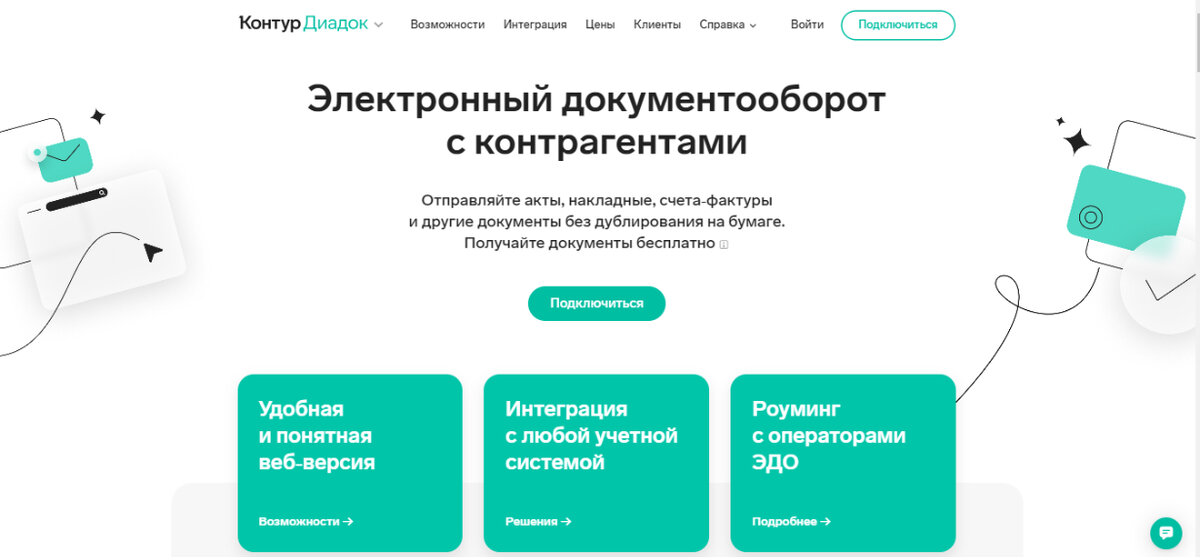 Контур Диадок

Возможности Интеграция Цены Клиенты Справка

Войти Подключиться

Электронный документооборот с контрагентами

Отправляйте акты, накладные, счета-фактуры и другие документы без дублирования на бумаге. Получайте документы бесплатно

Подключиться

Удобная и понятная веб-версия

Возможности →

Интеграция с любой учетной системой

Решения →

Роуминг с операторами ЭДО

Подробнее →